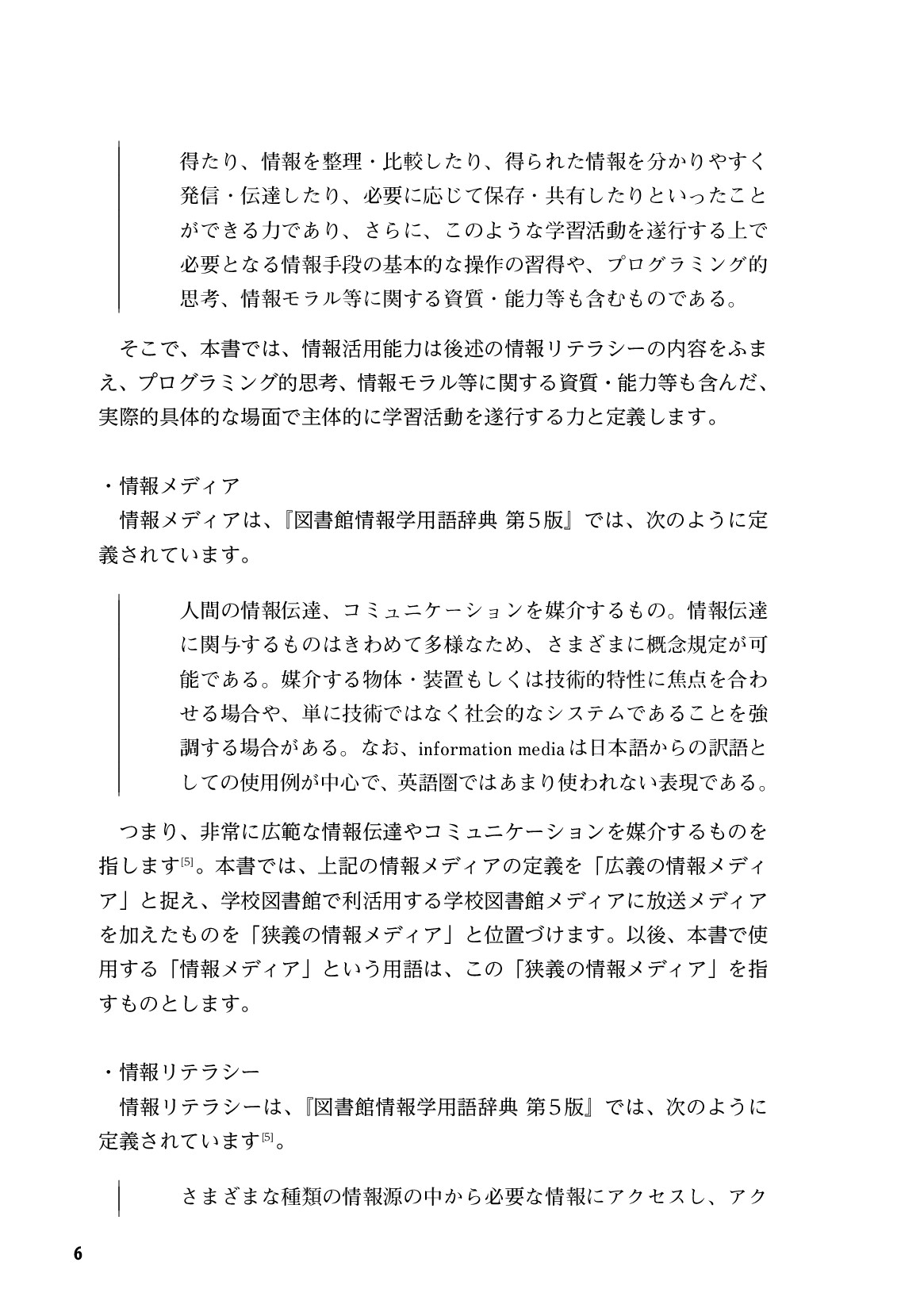 得たり、情報を整理・比較したり、得られた情報を分かりやすく発信・伝達したり、必要に応じて保存・共有したりといったことができる力であり、さらに、このような学習活動を遂行する上で必要となる情報手段の基本的な操作の習得や、プログラミング的思考、情報モラル等に関する資質・能力等も含むものである。

そこで、本書では、情報活用能力は後述の情報リテラシーの内容をふまえ、プログラミング的思考、情報モラル等に関する資質・能力等も含んだ、実際的具体的な場面で主体的に学習活動を遂行する力と定義します。

・情報メディア
情報メディアは、『図書館情報学用語辞典 第5版』では、次のように定義されています。

人間の情報伝達、コミュニケーションを媒介するもの。情報伝達に関与するものはきわめて多様なため、さまざまに概念規定が可能である。媒介する物体・装置もしくは技術的特性に焦点を合わせる場合や、単に技術ではなく社会的なシステムであることを強調する場合がある。なお、information mediaは日本語からの訳語としての使用例が中心で、英語圏ではあまり使われない表現である。

つまり、非常に広範な情報伝達やコミュニケーションを媒介するものを指します$^{[5]}$。本書では、上記の情報メディアの定義を「広義の情報メディア」と捉え、学校図書館で利活用する学校図書館メディアに放送メディアを加えたものを「狭義の情報メディア」と位置づけます。以後、本書で使用する「情報メディア」という用語は、この「狭義の情報メディア」を指すものとします。

・情報リテラシー
情報リテラシーは、『図書館情報学用語辞典 第5版』では、次のように定義されています$^{[5]}$。

さまざまな種類の情報源の中から必要な情報にアクセスし、アク

6